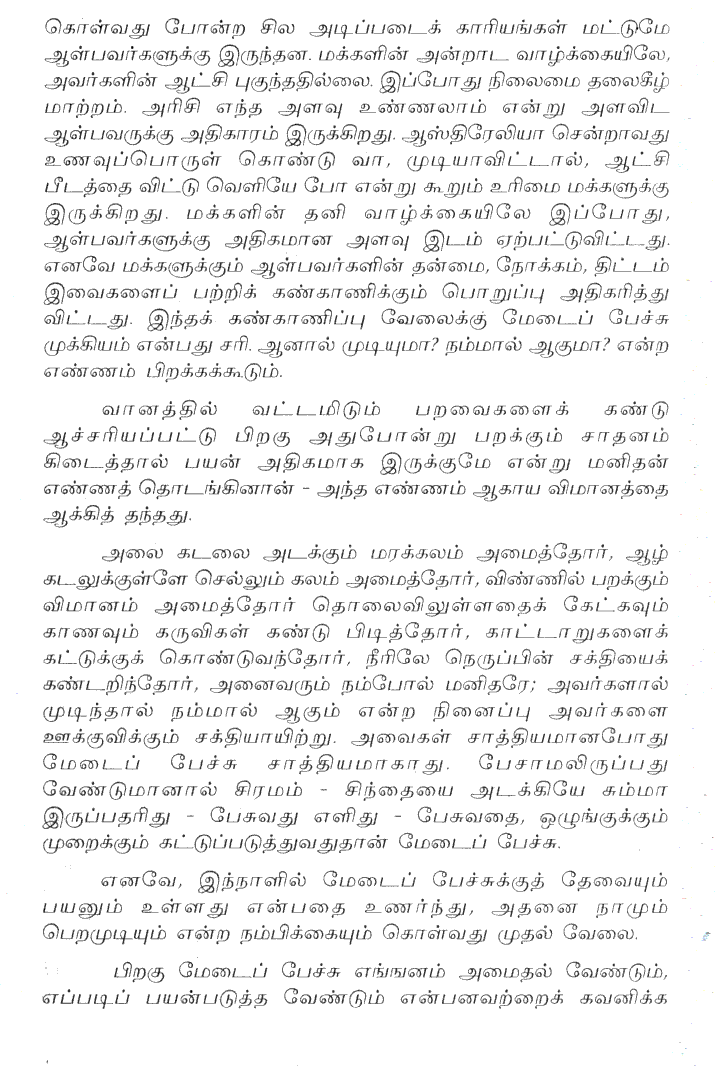 கொள்வது போன்ற சில அடிப்படைக் காரியங்கள் மட்டுமே ஆள்பவர்களுக்கு இருந்தன. மக்களின் அன்றாட வாழ்க்கையிலே, அவர்களின் ஆட்சி புகுந்ததில்லை. இப்போது நிலைமை தலைகீழ் மாற்றம். அரிசி எந்த அளவு உண்ணலாம் என்று அளவிட ஆள்பவருக்கு அதிகாரம் இருக்கிறது. ஆஸ்திரேலியா சென்றாவது உணவுப்பொருள் கொண்டு வா, முடியாவிட்டால், ஆட்சி பீடத்தை விட்டு வெளியே போ என்று கூறும் உரிமை மக்களுக்கு இருக்கிறது. மக்களின் தனி வாழ்க்கையிலே இப்போது, ஆள்பவர்களுக்கு அதிகமான அளவு இடம் ஏற்பட்டுவிட்டது. எனவே மக்களுக்கும் ஆள்பவர்களின் தன்மை, நோக்கம், திட்டம் இவைகளைப் பற்றிக் கண்காணிக்கும் பொறுப்பு அதிகரித்து விட்டது. இந்தக் கண்காணிப்பு வேலைக்கு மேடைப் பேச்சு முக்கியம் என்பது சரி. ஆனால் முடியுமா? நம்மால் ஆகுமா? என்ற எண்ணம் பிறக்கக்கூடும்.

வானத்தில் வட்டமிடும் பறவைகளைக் கண்டு ஆச்சரியப்பட்டு பிறகு அதுபோன்று பறக்கும் சாதனம் கிடைத்தால் பயன் அதிகமாக இருக்குமே என்று மனிதன் எண்ணத் தொடங்கினான் - அந்த எண்ணம் ஆகாய விமானத்தை ஆக்கித் தந்தது.

அலை கடலை அடக்கும் மரக்கலம் அமைத்தோர், ஆழ் கடலுக்குள்ளே செல்லும் கலம் அமைத்தோர், விண்ணில் பறக்கும் விமானம் அமைத்தோர் தொலைவிலுள்ளதைக் கேட்கவும் காணவும் கருவிகள் கண்டு பிடித்தோர், காட்டாறுகளைக் கட்டுக்குக் கொண்டுவந்தோர், நீரிலே நெருப்பின் சக்தியைக் கண்டறிந்தோர், அனைவரும் நம்போல் மனிதரே; அவர்களால் முடிந்தால் நம்மால் ஆகும் என்ற நினைப்பு அவர்களை ஊக்குவிக்கும் சக்தியாயிற்று. அவைகள் சாத்தியமானபோது மேடைப் பேச்சு சாத்தியமாகாது. பேசாமலிருப்பது வேண்டுமானால் சிரமம் - சிந்தையை அடக்கியே சும்மா இருப்பதரிது - பேசுவது எளிது - பேசுவதை, ஒழுங்குக்கும் முறைக்கும் கட்டுப்படுத்துவதுதான் மேடைப் பேச்சு.

எனவே, இந்நாளில் மேடைப் பேச்சுக்குத் தேவையும் பயனும் உள்ளது என்பதை உணர்ந்து, அதனை நாமும் பெறமுடியும் என்ற நம்பிக்கையும் கொள்வது முதல் வேலை.

பிறகு மேடைப் பேச்சு எங்ஙனம் அமைதல் வேண்டும், எப்படிப் பயன்படுத்த வேண்டும் என்பனவற்றைக் கவனிக்க